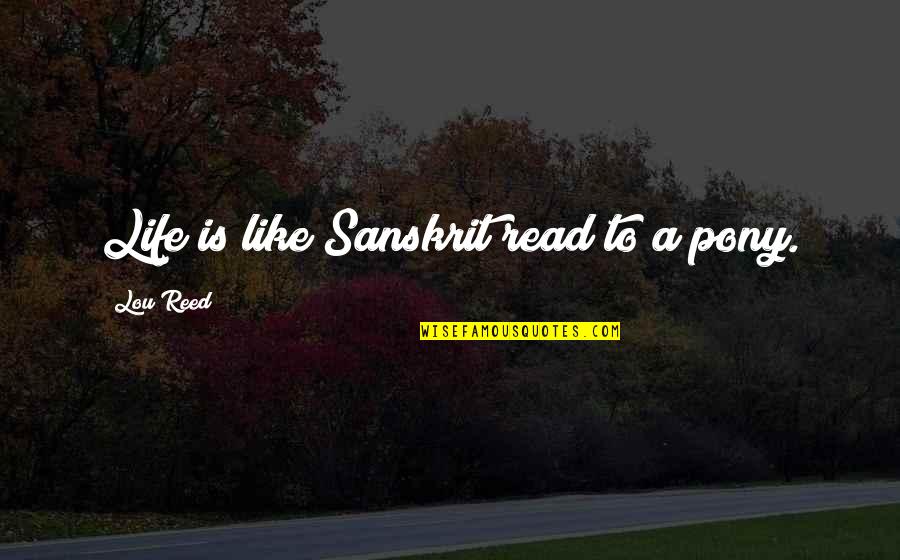 Life is like Sanskrit read to a pony.

Lou Reed

WISEFAMOUSQUOTES.COM